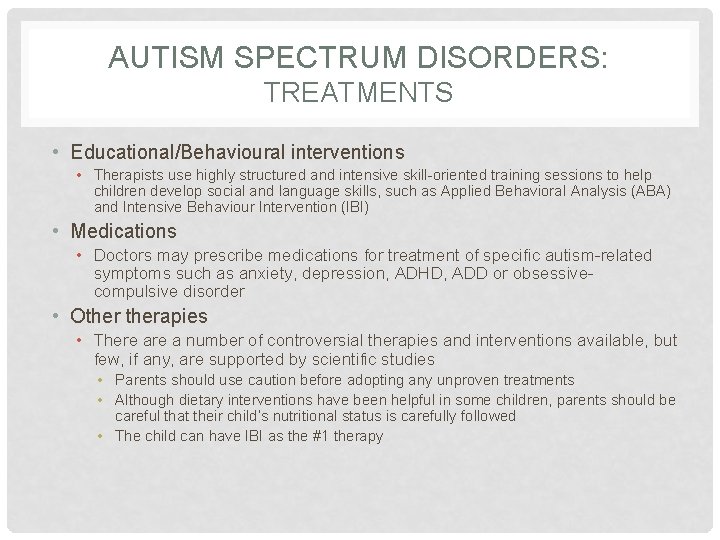 AUTISM SPECTRUM DISORDERS:
TREATMENTS

• Educational/Behavioural interventions
  • Therapists use highly structured and intensive skill-oriented training sessions to help children develop social and language skills, such as Applied Behavioral Analysis (ABA) and Intensive Behaviour Intervention (IBI)
• Medications
  • Doctors may prescribe medications for treatment of specific autism-related symptoms such as anxiety, depression, ADHD, ADD or obsessive-compulsive disorder
• Other therapies
  • There are a number of controversial therapies and interventions available, but few, if any, are supported by scientific studies
    • Parents should use caution before adopting any unproven treatments
    • Although dietary interventions have been helpful in some children, parents should be careful that their child's nutritional status is carefully followed
    • The child can have IBI as the #1 therapy